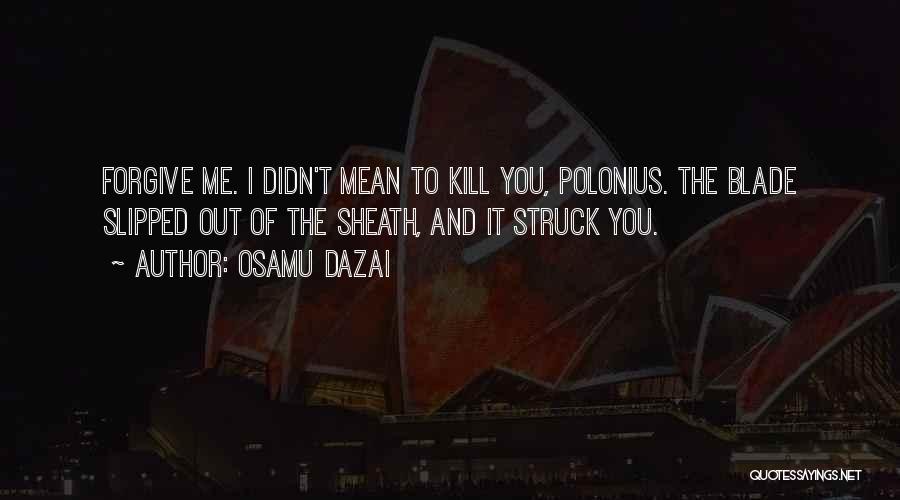 FORGIVE ME. I DIDN'T MEAN TO KILL YOU, POLONIUS. THE BLADE SLIPPED OUT OF THE SHEATH, AND IT STRUCK YOU.

~ AUTHOR: OSAMU DAZAI

QUOTESSAYINGS.NET